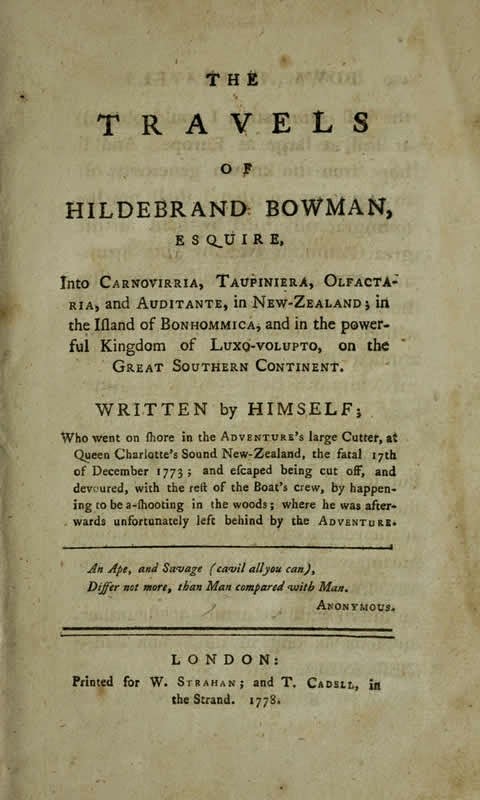 THE

TRAVELS

OF

HILDEBRAND BOWMAN,

ESQUIRE,

Into CARNOVIRRIA, TAUPINIERA, OLFACTARIA, and AUDITANTE, in NEW-ZEALAND; in the Iſland of BONHOMMICA, and in the powerful Kingdom of LUXO-VOLUPTO, on the GREAT SOUTHERN CONTINENT.

WRITTEN by HIMSELF;

Who went on ſhore in the ADVENTURE's large Cutter, at Queen Charlotte's Sound New-Zealand, the fatal 17th of December 1773; and eſcaped being cut off, and devoured, with the reſt of the Boat's crew, by happening to be a-ſhooting in the woods; where he was afterwards unfortunately left behind by the ADVENTURE.

An Ape, and Savage (cavil all you can),
Differ not more, than Man compared with Man.
ANONYMOUS.

LONDON:

Printed for W. STRAHAN; and T. CADELL, in the Strand. 1778.